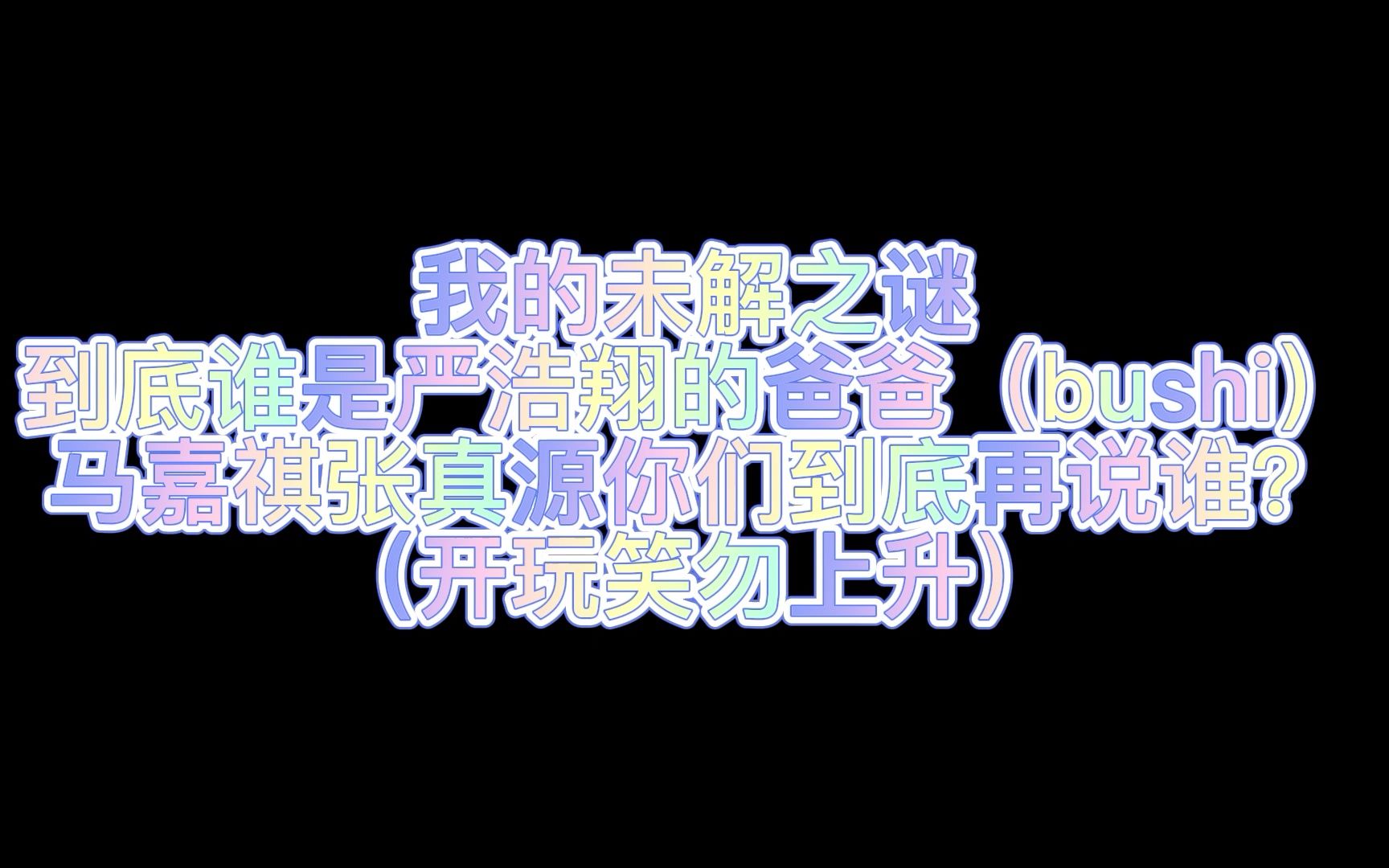 我的未解之谜
到底谁是严浩翔的爸爸（bushi）
马嘉祺张真源你们到底再说谁？
（开玩笑勿上升）